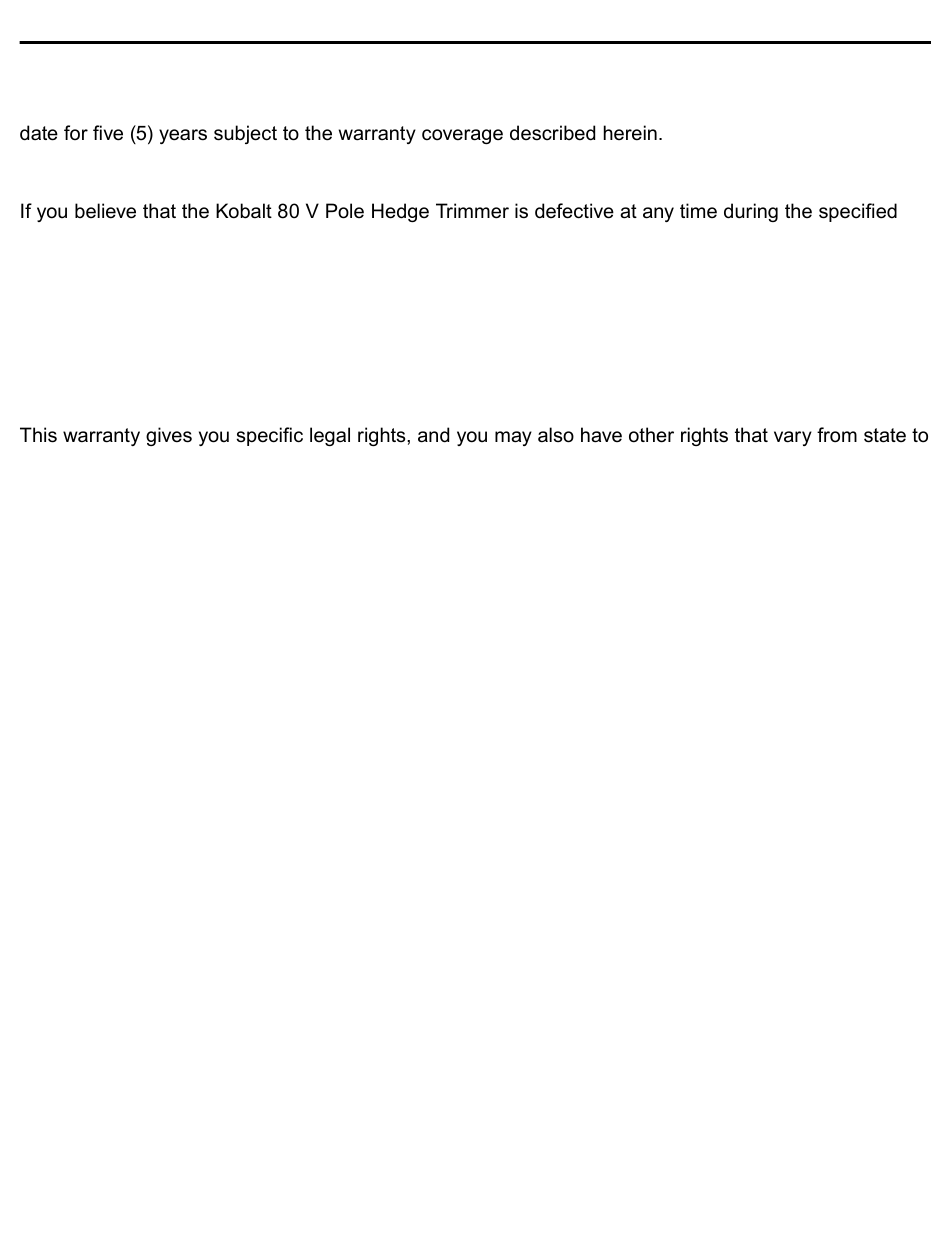 date for five (5) years subject to the warranty coverage described herein.

If you believe that the Kobalt 80 V Pole Hedge Trimmer is defective at any time during the specified

This warranty gives you specific legal rights, and you may also have other rights that vary from state to